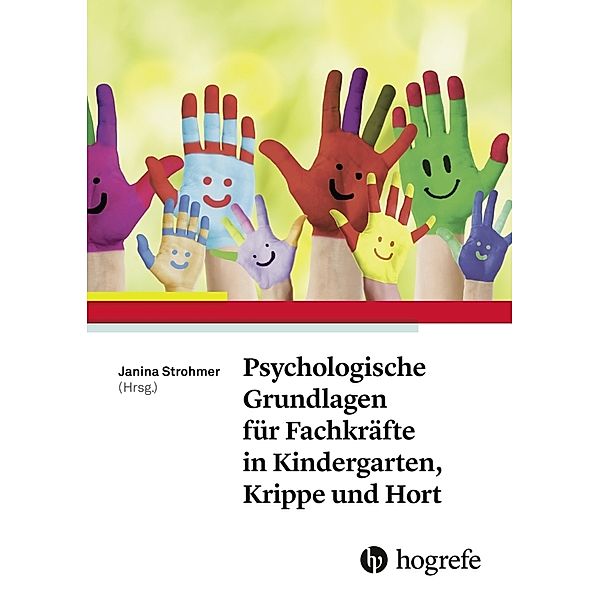 Janina Strohmer
(Hrsg.)

Psychologische Grundlagen für Fachkräfte in Kindergarten, Krippe und Hort

hogrefe